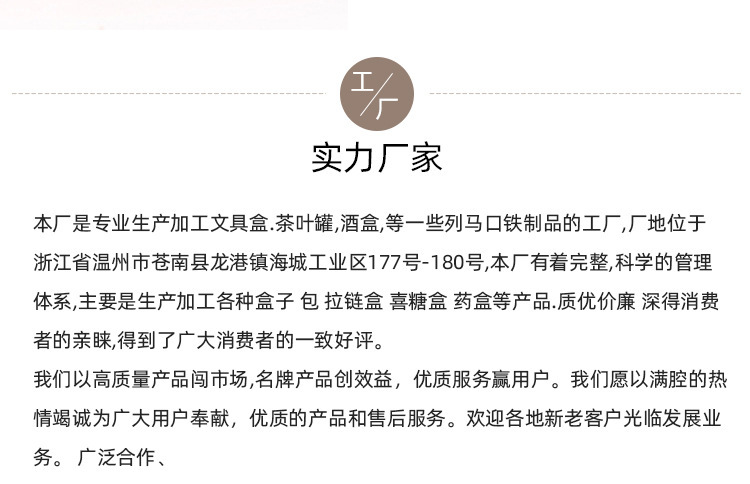 工厂

实力厂家

本厂是专业生产加工文具盒.茶叶罐,酒盒,等一些列马口铁制品的工厂,厂地位于浙江省温州市苍南县龙港镇海城工业区177号-180号,本厂有着完整,科学的管理体系,主要是生产加工各种盒子 包 拉链盒 喜糖盒 药盒等产品.质优价廉 深得消费者的亲睐,得到了广大消费者的一致好评。

我们以高质量产品闯市场,名牌产品创效益，优质服务赢用户。我们愿以满腔的热情竭诚为广大用户奉献，优质的产品和售后服务。欢迎各地新老客户光临发展业务。 广泛合作、